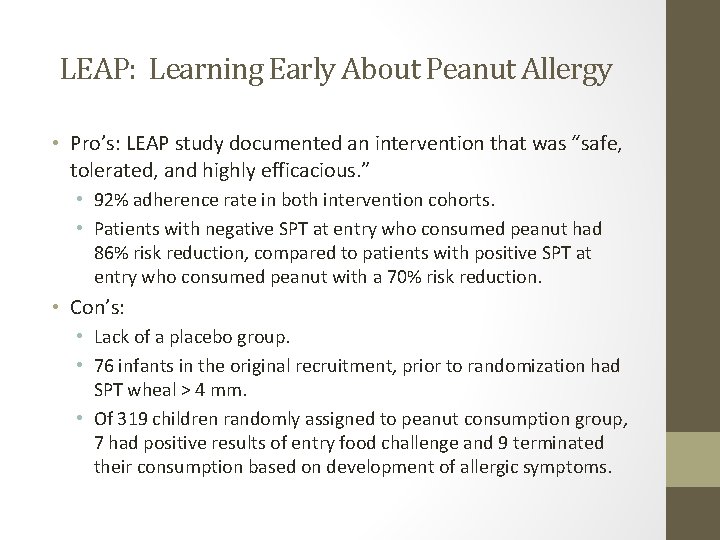 LEAP: Learning Early About Peanut Allergy

• Pro's: LEAP study documented an intervention that was "safe, tolerated, and highly efficacious."
  • 92% adherence rate in both intervention cohorts.
  • Patients with negative SPT at entry who consumed peanut had 86% risk reduction, compared to patients with positive SPT at entry who consumed peanut with a 70% risk reduction.
• Con's:
  • Lack of a placebo group.
  • 76 infants in the original recruitment, prior to randomization had SPT wheal > 4 mm.
  • Of 319 children randomly assigned to peanut consumption group, 7 had positive results of entry food challenge and 9 terminated their consumption based on development of allergic symptoms.